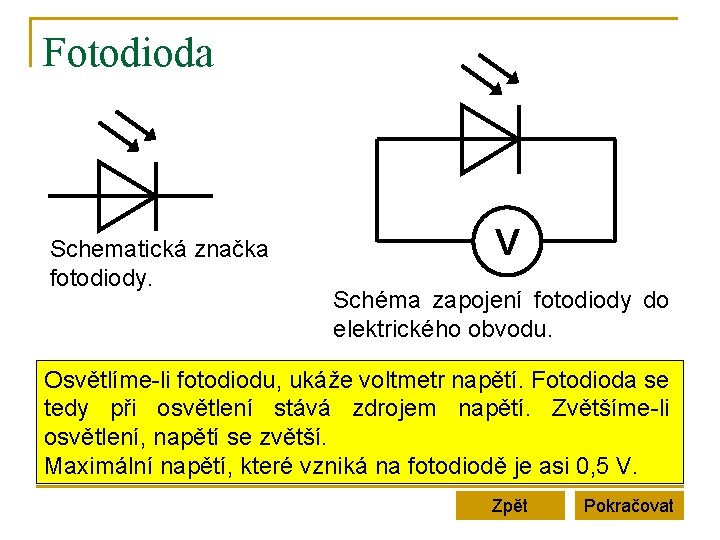 Fotodioda

Schematická značka fotodiody.

V

Schéma zapojení fotodiody do elektrického obvodu.

Osvětlíme-li fotodiodu, ukáže voltmetr napětí. Fotodioda se tedy při osvětlení stává zdrojem napětí. Zvětšíme-li osvětlení, napětí se zvětší.
Maximální napětí, které vzniká na fotodiodě je asi 0,5 V.

Zpět

Pokračovat